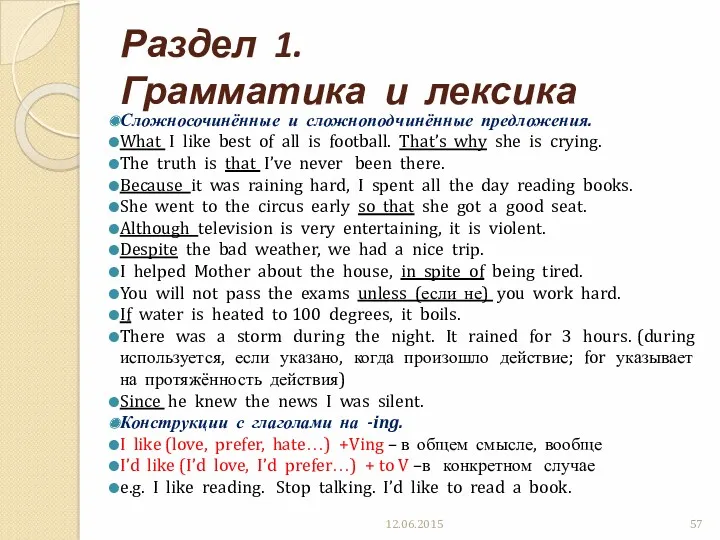 Раздел 1.
Грамматика и лексика

Сложносочинённые и сложноподчинённые предложения.
What I like best of all is football. That's why she is crying.
The truth is that I've never been there.
Because it was raining hard, I spent all the day reading books.
She went to the circus early so that she got a good seat.
Although television is very entertaining, it is violent.
Despite the bad weather, we had a nice trip.
I helped Mother about the house, in spite of being tired.
You will not pass the exams unless (если не) you work hard.
If water is heated to 100 degrees, it boils.
There was a storm during the night. It rained for 3 hours. (during используется, если указано, когда произошло действие; for указывает на протяжённость действия)
Since he knew the news I was silent.
Конструкции с глаголами на -ing.
I like (love, prefer, hate…) +Ving – в общем смысле, вообще
I'd like (I'd love, I'd prefer…) + to V –в конкретном случае
e.g. I like reading. Stop talking. I'd like to read a book.

12.06.2015
57